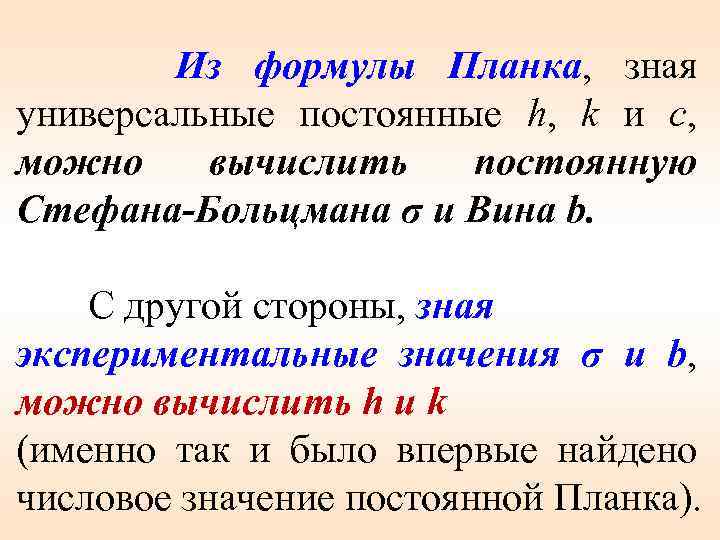 Из формулы Планка, зная универсальные постоянные h, k и c, можно вычислить постоянную Стефана-Больцмана σ и Вина b.

С другой стороны, зная экспериментальные значения σ и b, можно вычислить h и k (именно так и было впервые найдено числовое значение постоянной Планка).